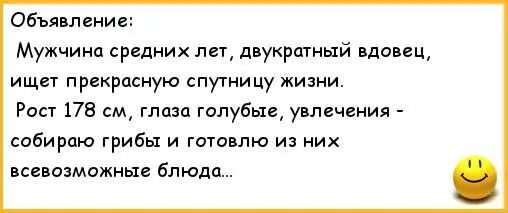 Объявление:

Мужчина средних лет, двукратный вдовец, ищет прекрасную спутницу жизни.

Рост 178 см, глаза голубые, увлечения - собираю грибы и готовлю из них всевозможные блюда...